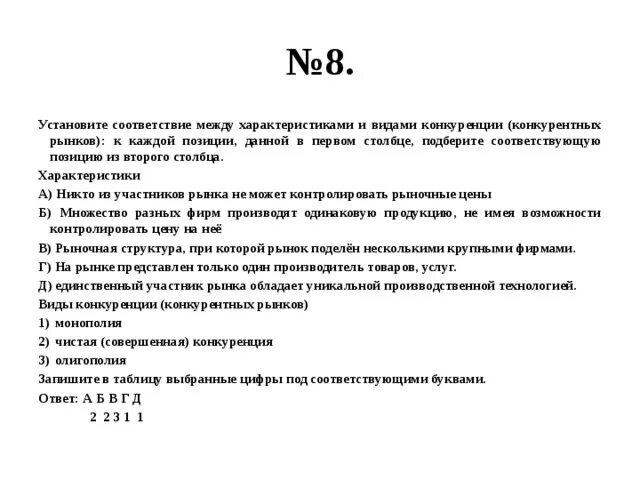 №8.

Установите соответствие между характеристиками и видами конкуренции (конкурентных рынков): к каждой позиции, данной в первом столбце, подберите соответствующую позицию из второго столбца.

Характеристики

А) Никто из участников рынка не может контролировать рыночные цены

Б) Множество разных фирм производят одинаковую продукцию, не имея возможности контролировать цену на неё

В) Рыночная структура, при которой рынок поделён несколькими крупными фирмами.

Г) На рынке представлен только один производитель товаров, услуг.

Д) единственный участник рынка обладает уникальной производственной технологией.

Виды конкуренции (конкурентных рынков)

1) монополия

2) чистая (совершенная) конкуренция

3) олигополия

Запишите в таблицу выбранные цифры под соответствующими буквами.

Ответ: А Б В Г Д
2 2 3 1 1